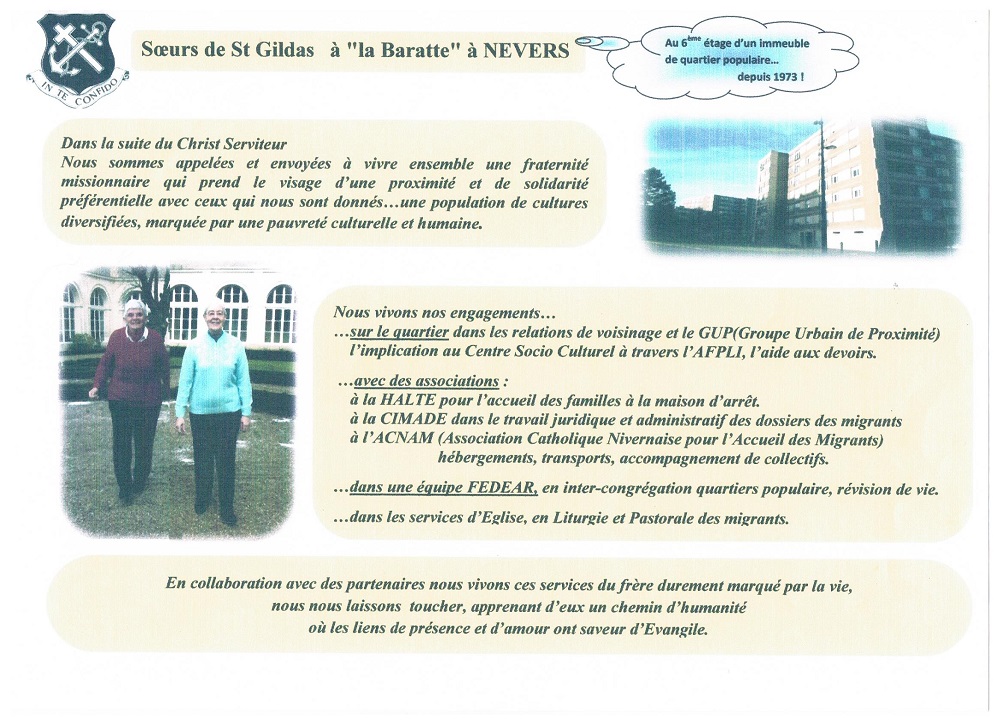 IN TE CONFIDO

Sœurs de St Gildas à "la Baratte" à NEVERS

Au 6$^{ème}$ étage d'un immeuble de quartier populaire… depuis 1973 !

Dans la suite du Christ Serviteur
Nous sommes appelées et envoyées à vivre ensemble une fraternité missionnaire qui prend le visage d'une proximité et de solidarité préférentielle avec ceux qui nous sont donnés…une population de cultures diversifiées, marquée par une pauvreté culturelle et humaine.

Nous vivons nos engagements…
…sur le quartier dans les relations de voisinage et le GUP(Groupe Urbain de Proximité) l'implication au Centre Socio Culturel à travers l'AFPLI, l'aide aux devoirs.

…avec des associations :
à la HALTE pour l'accueil des familles à la maison d'arrêt.
à la CIMADE dans le travail juridique et administratif des dossiers des migrants
à l'ACNAM (Association Catholique Nivernaise pour l'Accueil des Migrants)
hébergements, transports, accompagnement de collectifs.

…dans une équipe FEDEAR, en inter-congrégation quartiers populaire, révision de vie.

…dans les services d'Eglise, en Liturgie et Pastorale des migrants.

En collaboration avec des partenaires nous vivons ces services du frère durement marqué par la vie, nous nous laissons toucher, apprenant d'eux un chemin d'humanité où les liens de présence et d'amour ont saveur d'Evangile.